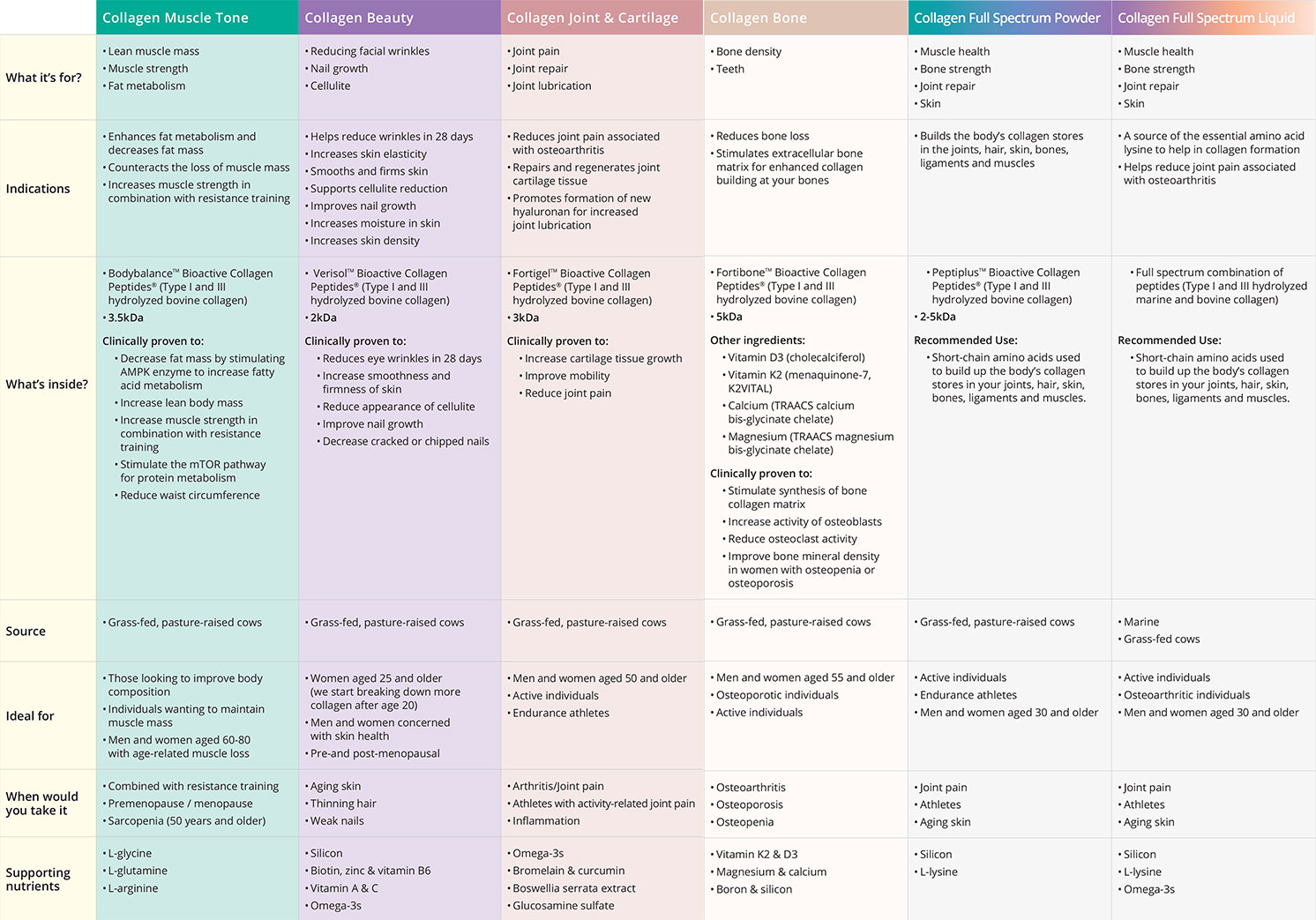 | | Collagen Muscle Tone | Collagen Beauty | Collagen Joint & Cartilage | Collagen Bone | Collagen Full Spectrum Powder | Collagen Full Spectrum Liquid |
|---|---|---|---|---|---|---|
| What it's for? | • Lean muscle mass • Muscle strength • Fat metabolism | • Reducing facial wrinkles • Nail growth • Cellulite | • Joint pain • Joint repair • Joint lubrication | • Bone density • Teeth | • Muscle health • Bone strength • Joint repair • Skin | • Muscle health • Bone strength • Joint repair • Skin |
| Indications | • Enhances fat metabolism and decreases fat mass • Counteracts the loss of muscle mass • Increases muscle strength in combination with resistance training | • Helps reduce wrinkles in 28 days • Increases skin elasticity • Smooths and firms skin • Supports cellulite reduction • Improves nail growth • Increases moisture in skin • Increases skin density | • Reduces joint pain associated with osteoarthritis • Repairs and regenerates joint cartilage tissue • Promotes formation of new hyaluronan for increased joint lubrication | • Reduces bone loss • Stimulates extracellular bone matrix for enhanced collagen building at your bones | • Builds the body's collagen stores in the joints, hair, skin, bones, ligaments and muscles | • A source of the essential amino acid lysine to help in collagen formation • Helps reduce joint pain associated with osteoarthritis |
| What's inside? | • Bodybalance™ Bioactive Collagen Peptides® (Type I and III hydrolyzed bovine collagen) • 3.5kDa Clinically proven to: • Decrease fat mass by stimulating AMPK enzyme to increase fatty acid metabolism • Increase lean body mass • Increase muscle strength in combination with resistance training • Stimulate the mTOR pathway for protein metabolism • Reduce waist circumference | • Verisol™ Bioactive Collagen Peptides® (Type I and III hydrolyzed bovine collagen) • 2kDa Clinically proven to: • Reduces eye wrinkles in 28 days • Increase smoothness and firmness of skin • Reduce appearance of cellulite • Improve nail growth • Decrease cracked or chipped nails | • Fortigel™ Bioactive Collagen Peptides® (Type I and III hydrolyzed bovine collagen) • 3kDa Clinically proven to: • Increase cartilage tissue growth • Improve mobility • Reduce joint pain | • Fortibone™ Bioactive Collagen Peptides® (Type I and III hydrolyzed bovine collagen) • 5kDa Other ingredients: • Vitamin D3 (cholecalciferol) • Vitamin K2 (menaquinone-7, K2VITAL) • Calcium (TRAACS calcium bis-glycinate chelate) • Magnesium (TRAACS magnesium bis-glycinate chelate) Clinically proven to: • Stimulate synthesis of bone collagen matrix • Increase activity of osteoblasts • Reduce osteoclast activity • Improve bone mineral density in women with osteopenia or osteoporosis | • Peptiplus™ Bioactive Collagen Peptides® (Type I and III hydrolyzed bovine collagen) • 2-5kDa Recommended Use: • Short-chain amino acids used to build up the body's collagen stores in your joints, hair, skin, bones, ligaments and muscles. | • Full spectrum combination of peptides (Type I and III hydrolyzed marine and bovine collagen) Recommended Use: • Short-chain amino acids used to build up the body's collagen stores in your joints, hair, skin, bones, ligaments and muscles. |
| Source | • Grass-fed, pasture-raised cows | • Grass-fed, pasture-raised cows | • Grass-fed, pasture-raised cows | • Grass-fed, pasture-raised cows | • Grass-fed, pasture-raised cows | • Marine • Grass-fed cows |
| Ideal for | • Those looking to improve body composition • Individuals wanting to maintain muscle mass • Men and women aged 60-80 with age-related muscle loss | • Women aged 25 and older (we start breaking down more collagen after age 20) • Men and women concerned with skin health • Pre-and post-menopausal | • Men and women aged 50 and older • Active individuals • Endurance athletes | • Men and women aged 55 and older • Osteoporotic individuals • Active individuals | • Active individuals • Endurance athletes • Men and women aged 30 and older | • Active individuals • Osteoarthritic individuals • Men and women aged 30 and older |
| When would you take it | • Combined with resistance training • Premenopause / menopause • Sarcopenia (50 years and older) | • Aging skin • Thinning hair • Weak nails | • Arthritis/Joint pain • Athletes with activity-related joint pain • Inflammation | • Osteoarthritis • Osteoporosis • Osteopenia | • Joint pain • Athletes • Aging skin | • Joint pain • Athletes • Aging skin |
| Supporting nutrients | • L-glycine • L-glutamine • L-arginine | • Silicon • Biotin, zinc & vitamin B6 • Vitamin A & C • Omega-3s | • Omega-3s • Bromelain & curcumin • Boswellia serrata extract • Glucosamine sulfate | • Vitamin K2 & D3 • Magnesium & calcium • Boron & silicon | • Silicon • L-lysine | • Silicon • L-lysine • Omega-3s |